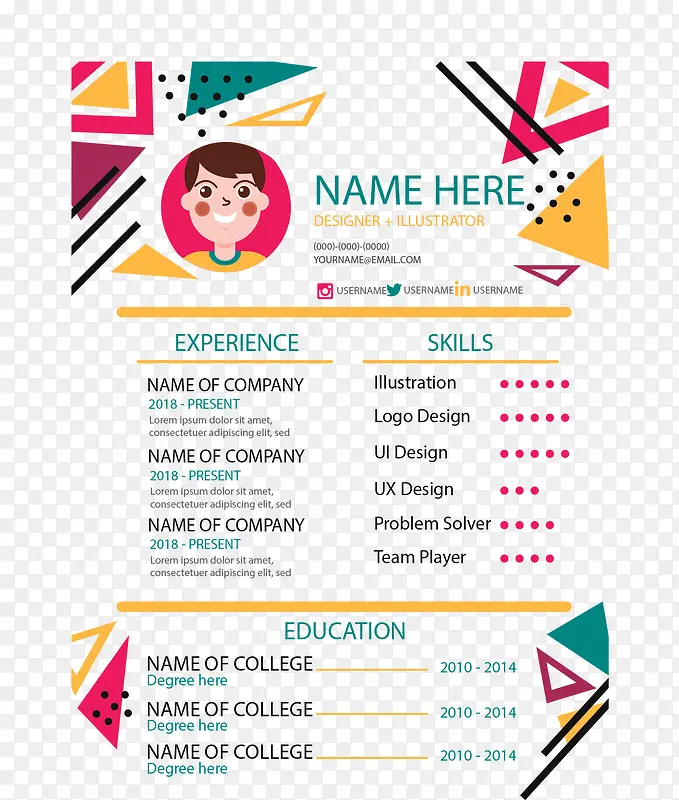 NAME HERE
DESIGNER + ILLUSTRATOR
(000)-(000)-(0000)
YOURNAME@EMAIL.COM

USERNAME USERNAME USERNAME

EXPERIENCE

NAME OF COMPANY
2018 - PRESENT
Lorem ipsum dolor sit amet, consectetuer adipiscing elit, sed

NAME OF COMPANY
2018 - PRESENT
Lorem ipsum dolor sit amet, consectetuer adipiscing elit, sed

NAME OF COMPANY
2018 - PRESENT
Lorem ipsum dolor sit amet, consectetuer adipiscing elit, sed

SKILLS

Illustration
Logo Design
UI Design
UX Design
Problem Solver
Team Player

EDUCATION

NAME OF COLLEGE
Degree here
2010 - 2014

NAME OF COLLEGE
Degree here
2010 - 2014

NAME OF COLLEGE
Degree here
2010 - 2014